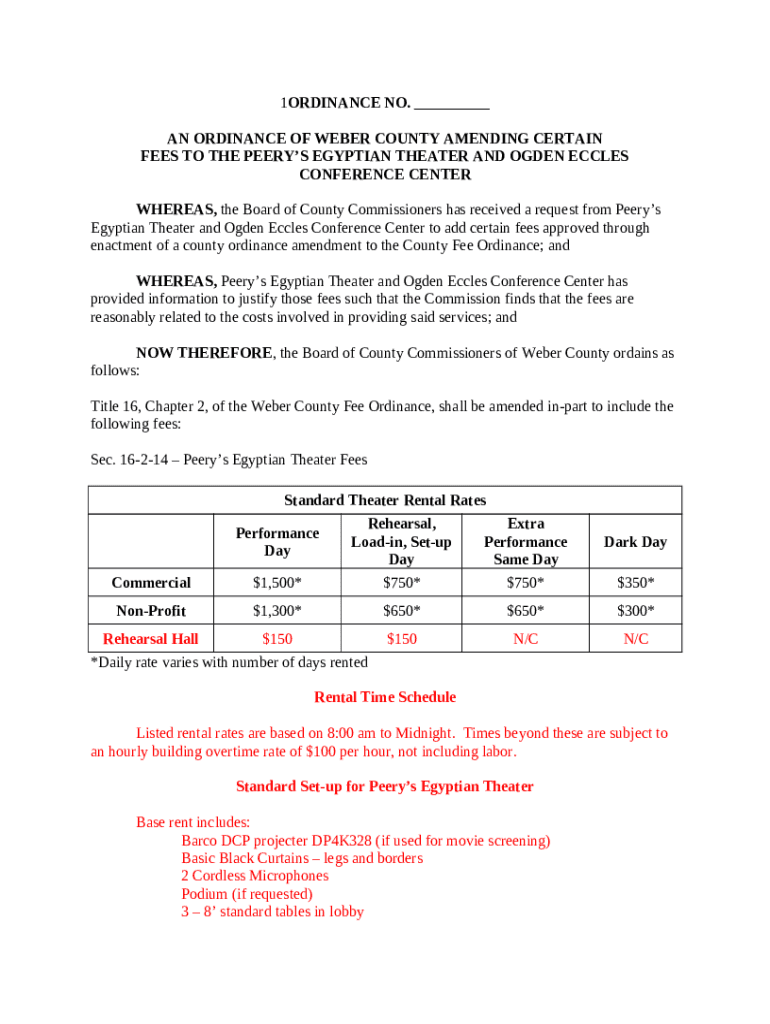 1ORDINANCE NO. __________

AN ORDINANCE OF WEBER COUNTY AMENDING CERTAIN FEES TO THE PEERY'S EGYPTIAN THEATER AND OGDEN ECCLES CONFERENCE CENTER

WHEREAS, the Board of County Commissioners has received a request from Peery's Egyptian Theater and Ogden Eccles Conference Center to add certain fees approved through enactment of a county ordinance amendment to the County Fee Ordinance; and

WHEREAS, Peery's Egyptian Theater and Ogden Eccles Conference Center has provided information to justify those fees such that the Commission finds that the fees are reasonably related to the costs involved in providing said services; and

NOW THEREFORE, the Board of County Commissioners of Weber County ordains as follows:

Title 16, Chapter 2, of the Weber County Fee Ordinance, shall be amended in-part to include the following fees:

Sec. 16-2-14 – Peery's Egyptian Theater Fees

Standard Theater Rental Rates

| | Performance Day | Rehearsal, Load-in, Set-up Day | Extra Performance Same Day | Dark Day |
|---|---|---|---|---|
| Commercial | $1,500* | $750* | $750* | $350* |
| Non-Profit | $1,300* | $650* | $650* | $300* |
| Rehearsal Hall | $150 | $150 | N/C | N/C |

*Daily rate varies with number of days rented

Rental Time Schedule

Listed rental rates are based on 8:00 am to Midnight. Times beyond these are subject to an hourly building overtime rate of $100 per hour, not including labor.

Standard Set-up for Peery's Egyptian Theater

Base rent includes:
Barco DCP projecter DP4K328 (if used for movie screening)
Basic Black Curtains – legs and borders
2 Cordless Microphones
Podium (if requested)
3 – 8' standard tables in lobby